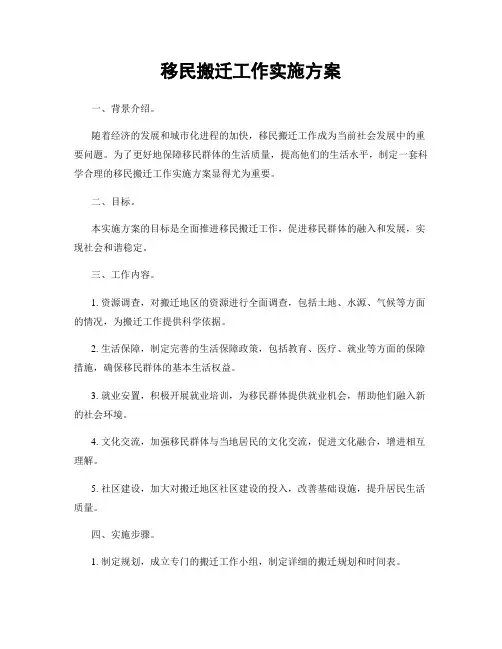 移民搬迁工作实施方案

一、背景介绍。

随着经济的发展和城市化进程的加快，移民搬迁工作成为当前社会发展中的重要问题。为了更好地保障移民群体的生活质量，提高他们的生活水平，制定一套科学合理的移民搬迁工作实施方案显得尤为重要。

二、目标。

本实施方案的目标是全面推进移民搬迁工作，促进移民群体的融入和发展，实现社会和谐稳定。

三、工作内容。

1. 资源调查，对搬迁地区的资源进行全面调查，包括土地、水源、气候等方面的情况，为搬迁工作提供科学依据。

2. 生活保障，制定完善的生活保障政策，包括教育、医疗、就业等方面的保障措施，确保移民群体的基本生活权益。

3. 就业安置，积极开展就业培训，为移民群体提供就业机会，帮助他们融入新的社会环境。

4. 文化交流，加强移民群体与当地居民的文化交流，促进文化融合，增进相互理解。

5. 社区建设，加大对搬迁地区社区建设的投入，改善基础设施，提升居民生活质量。

四、实施步骤。

1. 制定规划，成立专门的搬迁工作小组，制定详细的搬迁规划和时间表。